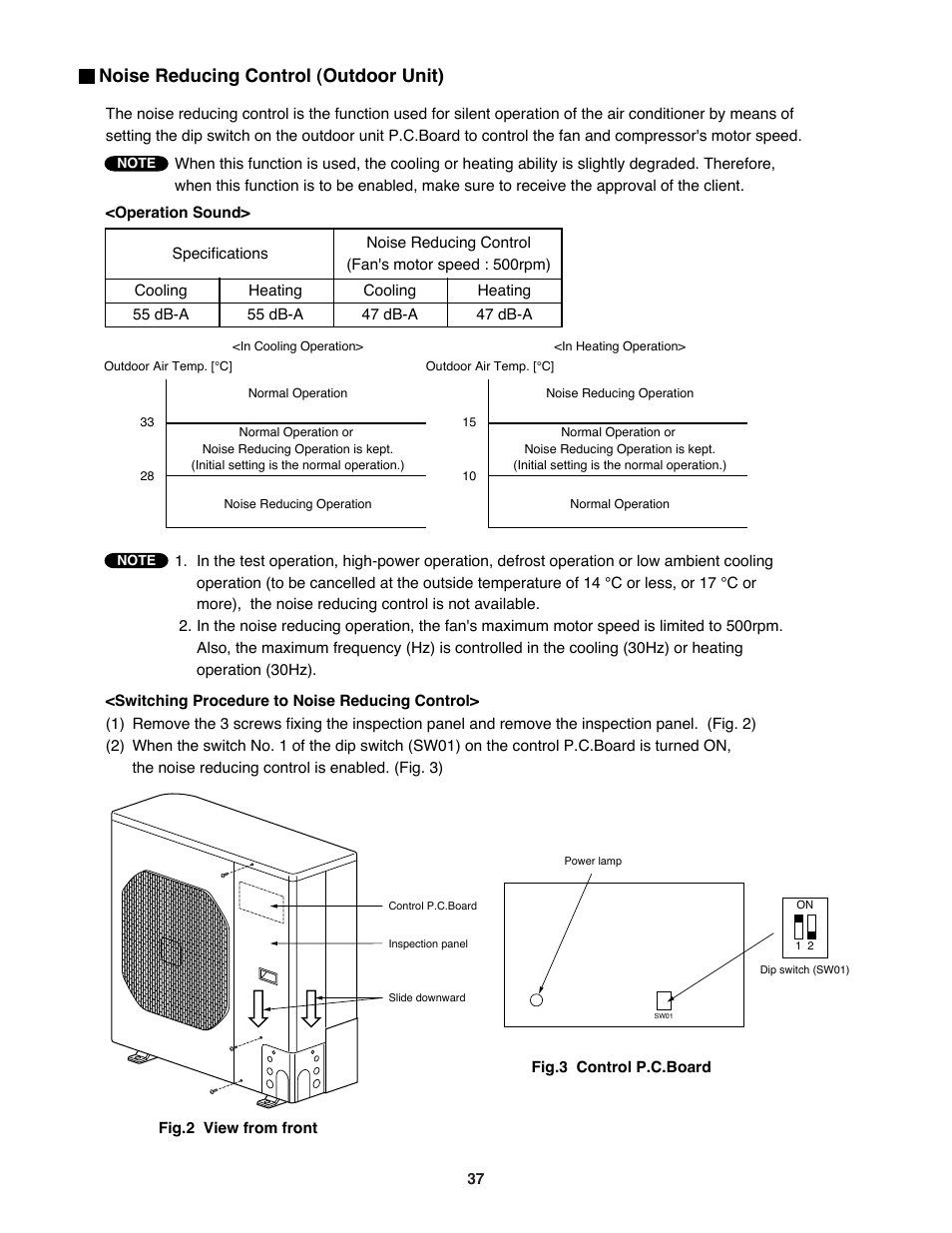 Noise Reducing Control (Outdoor Unit)

The noise reducing control is the function used for silent operation of the air conditioner by means of setting the dip switch on the outdoor unit P.C.Board to control the fan and compressor's motor speed.

NOTE When this function is used, the cooling or heating ability is slightly degraded. Therefore, when this function is to be enabled, make sure to receive the approval of the client.

<Operation Sound>

| Specifications | | Noise Reducing Control (Fan's motor speed : 500rpm) | |
|---|---|---|---|
| Cooling | Heating | Cooling | Heating |
| 55 dB-A | 55 dB-A | 47 dB-A | 47 dB-A |

<In Cooling Operation>
Outdoor Air Temp. [°C]
Normal Operation
33
Normal Operation or Noise Reducing Operation is kept. (Initial setting is the normal operation.)
28
Noise Reducing Operation

<In Heating Operation>
Outdoor Air Temp. [°C]
Noise Reducing Operation
15
Normal Operation or Noise Reducing Operation is kept. (Initial setting is the normal operation.)
10
Normal Operation

NOTE 1. In the test operation, high-power operation, defrost operation or low ambient cooling operation (to be cancelled at the outside temperature of 14 °C or less, or 17 °C or more), the noise reducing control is not available.
2. In the noise reducing operation, the fan's maximum motor speed is limited to 500rpm. Also, the maximum frequency (Hz) is controlled in the cooling (30Hz) or heating operation (30Hz).

<Switching Procedure to Noise Reducing Control>
(1) Remove the 3 screws fixing the inspection panel and remove the inspection panel. (Fig. 2)
(2) When the switch No. 1 of the dip switch (SW01) on the control P.C.Board is turned ON, the noise reducing control is enabled. (Fig. 3)

Control P.C.Board
Inspection panel
Slide downward
Fig.2 View from front

Power lamp
SW01
ON
1 2
Dip switch (SW01)
Fig.3 Control P.C.Board

37